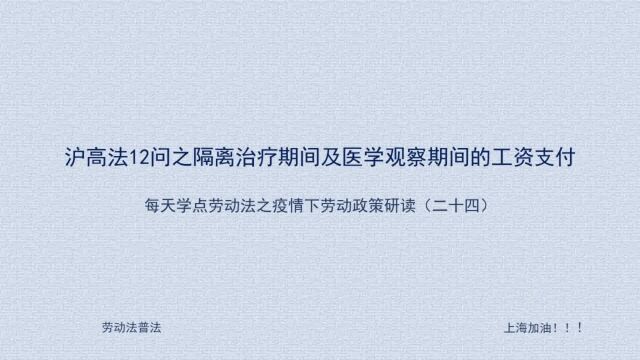 沪高法12问之隔离治疗期间及医学观察期间的工资支付

每天学点劳动法之疫情下劳动政策研读（二十四）

劳动法普法

上海加油！！！